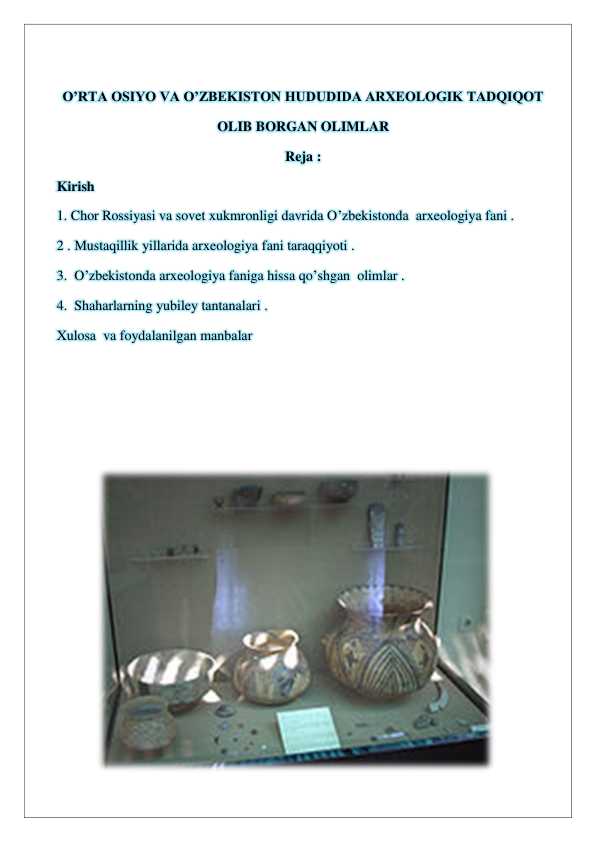 O'RTA OSIYO VA O'ZBEKISTON HUDUDIDA ARXEOLOGIK TADQIQOT OLIB BORGAN OLIMLAR

Reja :

Kirish

1. Chor Rossiyasi va sovet xukmronligi davrida O'zbekistonda arxeologiya fani .

2 . Mustaqillik yillarida arxeologiya fani taraqqiyoti .

3. O'zbekistonda arxeologiya faniga hissa qo'shgan olimlar .

4. Shaharlarning yubiley tantanalari .

Xulosa va foydalanilgan manbalar